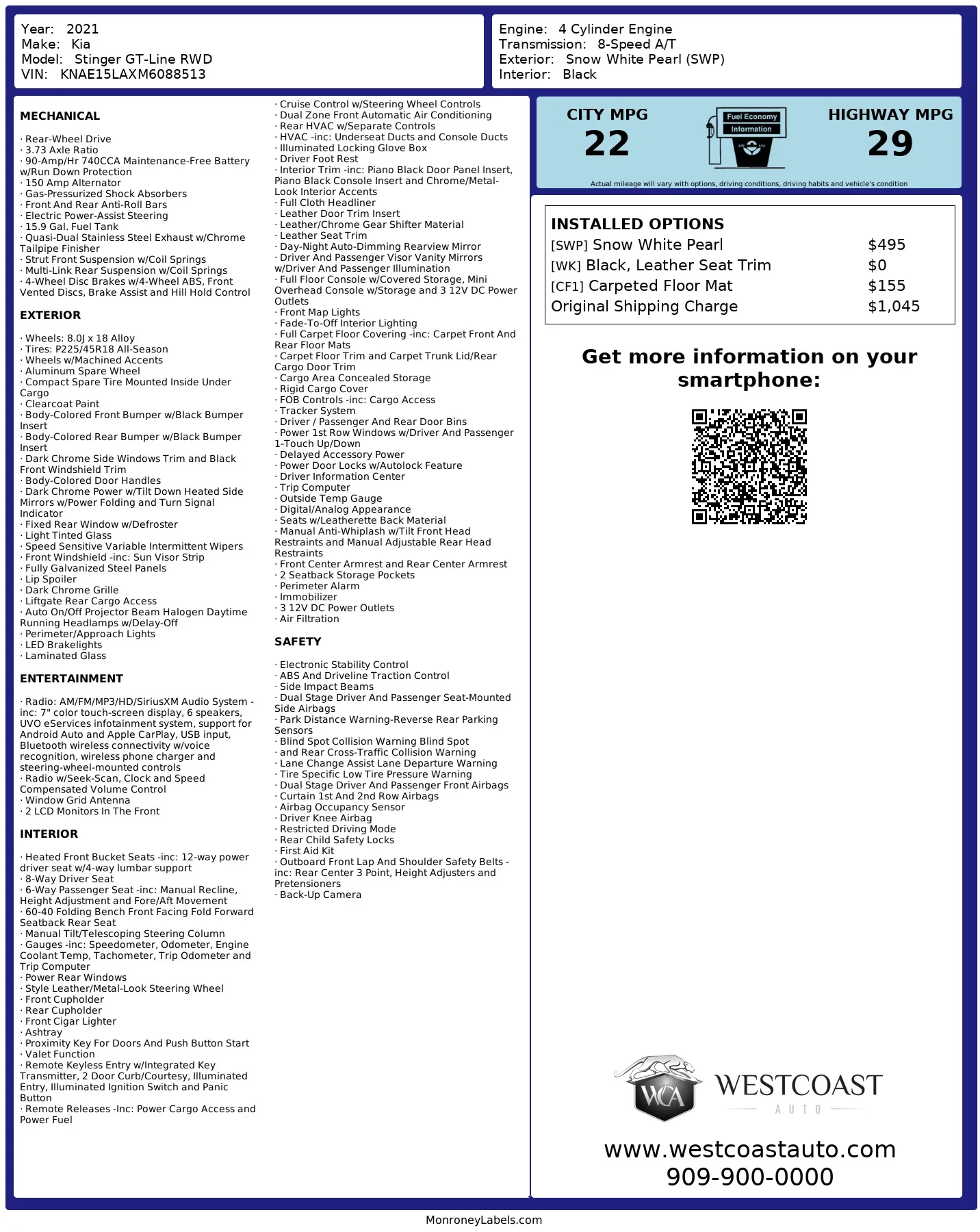 Year: 2021
Make: Kia
Model: Stinger GT-Line RWD
VIN: KNAE15LAXM6088513

Engine: 4 Cylinder Engine
Transmission: 8-Speed A/T
Exterior: Snow White Pearl (SWP)
Interior: Black

MECHANICAL

· Rear-Wheel Drive
· 3.73 Axle Ratio
· 90-Amp/Hr 740CCA Maintenance-Free Battery w/Run Down Protection
· 150 Amp Alternator
· Gas-Pressurized Shock Absorbers
· Front And Rear Anti-Roll Bars
· Electric Power-Assist Steering
· 15.9 Gal. Fuel Tank
· Quasi-Dual Stainless Steel Exhaust w/Chrome Tailpipe Finisher
· Strut Front Suspension w/Coil Springs
· Multi-Link Rear Suspension w/Coil Springs
· 4-Wheel Disc Brakes w/4-Wheel ABS, Front Vented Discs, Brake Assist and Hill Hold Control

EXTERIOR

· Wheels: 8.0J x 18 Alloy
· Tires: P225/45R18 All-Season
· Wheels w/Machined Accents
· Aluminum Spare Wheel
· Compact Spare Tire Mounted Inside Under Cargo
· Clearcoat Paint
· Body-Colored Front Bumper w/Black Bumper Insert
· Body-Colored Rear Bumper w/Black Bumper Insert
· Dark Chrome Side Windows Trim and Black Front Windshield Trim
· Body-Colored Door Handles
· Dark Chrome Power w/Tilt Down Heated Side Mirrors w/Power Folding and Turn Signal Indicator
· Fixed Rear Window w/Defroster
· Light Tinted Glass
· Speed Sensitive Variable Intermittent Wipers
· Front Windshield -inc: Sun Visor Strip
· Fully Galvanized Steel Panels
· Lip Spoiler
· Dark Chrome Grille
· Liftgate Rear Cargo Access
· Auto On/Off Projector Beam Halogen Daytime Running Headlamps w/Delay-Off
· Perimeter/Approach Lights
· LED Brakelights
· Laminated Glass

ENTERTAINMENT

· Radio: AM/FM/MP3/HD/SiriusXM Audio System -inc: 7" color touch-screen display, 6 speakers, UVO eServices infotainment system, support for Android Auto and Apple CarPlay, USB input, Bluetooth wireless connectivity w/voice recognition, wireless phone charger and steering-wheel-mounted controls
· Radio w/Seek-Scan, Clock and Speed Compensated Volume Control
· Window Grid Antenna
· 2 LCD Monitors In The Front

INTERIOR

· Heated Front Bucket Seats -inc: 12-way power driver seat w/4-way lumbar support
· 8-Way Driver Seat
· 6-Way Passenger Seat -inc: Manual Recline, Height Adjustment and Fore/Aft Movement
· 60-40 Folding Bench Front Facing Fold Forward Seatback Rear Seat
· Manual Tilt/Telescoping Steering Column
· Gauges -inc: Speedometer, Odometer, Engine Coolant Temp, Tachometer, Trip Odometer and Trip Computer
· Power Rear Windows
· Style Leather/Metal-Look Steering Wheel
· Front Cupholder
· Rear Cupholder
· Front Cigar Lighter
· Ashtray
· Proximity Key For Doors And Push Button Start
· Valet Function
· Remote Keyless Entry w/Integrated Key Transmitter, 2 Door Curb/Courtesy, Illuminated Entry, Illuminated Ignition Switch and Panic Button
· Remote Releases -Inc: Power Cargo Access and Power Fuel
· Cruise Control w/Steering Wheel Controls
· Dual Zone Front Automatic Air Conditioning
· Rear HVAC w/Separate Controls
· HVAC -inc: Underseat Ducts and Console Ducts
· Illuminated Locking Glove Box
· Driver Foot Rest
· Interior Trim -inc: Piano Black Door Panel Insert, Piano Black Console Insert and Chrome/Metal-Look Interior Accents
· Full Cloth Headliner
· Leather Door Trim Insert
· Leather/Chrome Gear Shifter Material
· Leather Seat Trim
· Day-Night Auto-Dimming Rearview Mirror
· Driver And Passenger Visor Vanity Mirrors w/Driver And Passenger Illumination
· Full Floor Console w/Covered Storage, Mini Overhead Console w/Storage and 3 12V DC Power Outlets
· Front Map Lights
· Fade-To-Off Interior Lighting
· Full Carpet Floor Covering -inc: Carpet Front And Rear Floor Mats
· Carpet Floor Trim and Carpet Trunk Lid/Rear Cargo Door Trim
· Cargo Area Concealed Storage
· Rigid Cargo Cover
· FOB Controls -inc: Cargo Access
· Tracker System
· Driver / Passenger And Rear Door Bins
· Power 1st Row Windows w/Driver And Passenger 1-Touch Up/Down
· Delayed Accessory Power
· Power Door Locks w/Autolock Feature
· Driver Information Center
· Trip Computer
· Outside Temp Gauge
· Digital/Analog Appearance
· Seats w/Leatherette Back Material
· Manual Anti-Whiplash w/Tilt Front Head Restraints and Manual Adjustable Rear Head Restraints
· Front Center Armrest and Rear Center Armrest
· 2 Seatback Storage Pockets
· Perimeter Alarm
· Immobilizer
· 3 12V DC Power Outlets
· Air Filtration

SAFETY

· Electronic Stability Control
· ABS And Driveline Traction Control
· Side Impact Beams
· Dual Stage Driver And Passenger Seat-Mounted Side Airbags
· Park Distance Warning-Reverse Rear Parking Sensors
· Blind Spot Collision Warning Blind Spot
· and Rear Cross-Traffic Collision Warning
· Lane Change Assist Lane Departure Warning
· Tire Specific Low Tire Pressure Warning
· Dual Stage Driver And Passenger Front Airbags
· Curtain 1st And 2nd Row Airbags
· Airbag Occupancy Sensor
· Driver Knee Airbag
· Restricted Driving Mode
· Rear Child Safety Locks
· First Aid Kit
· Outboard Front Lap And Shoulder Safety Belts -inc: Rear Center 3 Point, Height Adjusters and Pretensioners
· Back-Up Camera

CITY MPG
22
Fuel Economy Information
HIGHWAY MPG
29
Actual mileage will vary with options, driving conditions, driving habits and vehicle's condition

INSTALLED OPTIONS
| | |
|---|---|
| [SWP] Snow White Pearl | $495 |
| [WK] Black, Leather Seat Trim | $0 |
| [CF1] Carpeted Floor Mat | $155 |
| Original Shipping Charge | $1,045 |

Get more information on your smartphone:

WCA WESTCOAST AUTO
www.westcoastauto.com
909-900-0000

MonroneyLabels.com